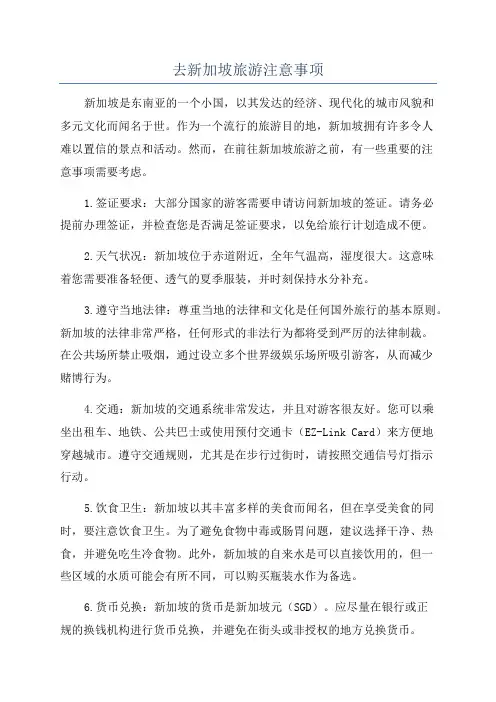 去新加坡旅游注意事项

新加坡是东南亚的一个小国，以其发达的经济、现代化的城市风貌和多元文化而闻名于世。作为一个流行的旅游目的地，新加坡拥有许多令人难以置信的景点和活动。然而，在前往新加坡旅游之前，有一些重要的注意事项需要考虑。

1.签证要求：大部分国家的游客需要申请访问新加坡的签证。请务必提前办理签证，并检查您是否满足签证要求，以免给旅行计划造成不便。

2.天气状况：新加坡位于赤道附近，全年气温高，湿度很大。这意味着您需要准备轻便、透气的夏季服装，并时刻保持水分补充。

3.遵守当地法律：尊重当地的法律和文化是任何国外旅行的基本原则。新加坡的法律非常严格，任何形式的非法行为都将受到严厉的法律制裁。在公共场所禁止吸烟，通过设立多个世界级娱乐场所吸引游客，从而减少赌博行为。

4.交通：新加坡的交通系统非常发达，并且对游客很友好。您可以乘坐出租车、地铁、公共巴士或使用预付交通卡（EZ-Link Card）来方便地穿越城市。遵守交通规则，尤其是在步行过街时，请按照交通信号灯指示行动。

5.饮食卫生：新加坡以其丰富多样的美食而闻名，但在享受美食的同时，要注意饮食卫生。为了避免食物中毒或肠胃问题，建议选择干净、热食，并避免吃生冷食物。此外，新加坡的自来水是可以直接饮用的，但一些区域的水质可能会有所不同，可以购买瓶装水作为备选。

6.货币兑换：新加坡的货币是新加坡元（SGD）。应尽量在银行或正规的换钱机构进行货币兑换，并避免在街头或非授权的地方兑换货币。